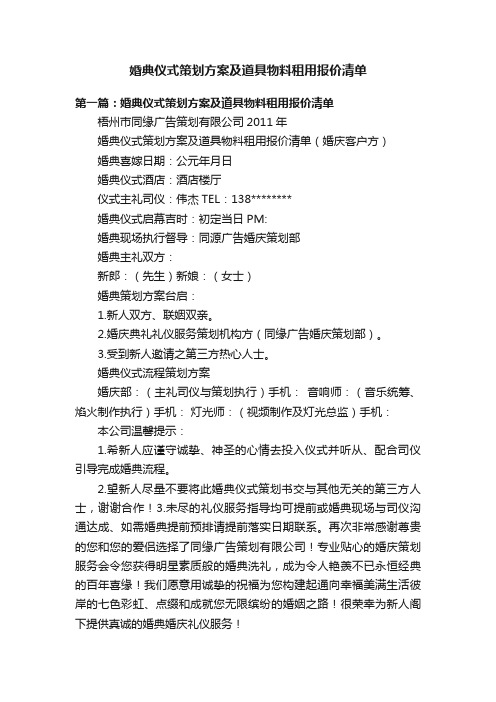 婚典仪式策划方案及道具物料租用报价清单

第一篇：婚典仪式策划方案及道具物料租用报价清单

梧州市同缘广告策划有限公司 2011 年

婚典仪式策划方案及道具物料租用报价清单（婚庆客户方）

婚典喜嫁日期：公元年月日

婚典仪式酒店：酒店楼厅

仪式主礼司仪：伟杰 TEL：138********

婚典仪式启幕吉时：初定当日 PM:

婚典现场执行督导：同源广告婚庆策划部

婚典主礼双方：

新郎：（先生）新娘：（女士）

婚典策划方案台启：

1.新人双方、联姻双亲。

2.婚庆典礼礼仪服务策划机构方（同缘广告婚庆策划部）。

3.受到新人邀请之第三方热心人士。

婚典仪式流程策划方案

婚庆部：（主礼司仪与策划执行）手机： 音响师：（音乐统筹、焰火制作执行）手机： 灯光师：（视频制作及灯光总监）手机：

本公司温馨提示：

1.希新人应谨守诚挚、神圣的心情去投入仪式并听从、配合司仪引导完成婚典流程。

2.望新人尽量不要将此婚典仪式策划书交与其他无关的第三方人士，谢谢合作！3.未尽的礼仪服务指导均可提前或婚典现场与司仪沟通达成、如需婚典提前预排请提前落实日期联系。再次非常感谢尊贵的您和您的爱侣选择了同缘广告策划有限公司！专业贴心的婚庆策划服务会令您获得明星素质般的婚典洗礼，成为令人艳羡不已永恒经典的百年喜缘！我们愿意用诚挚的祝福为您构建起通向幸福美满生活彼岸的七色彩虹、点缀和成就您无限缤纷的婚姻之路！很荣幸为新人阁下提供真诚的婚典婚庆礼仪服务！